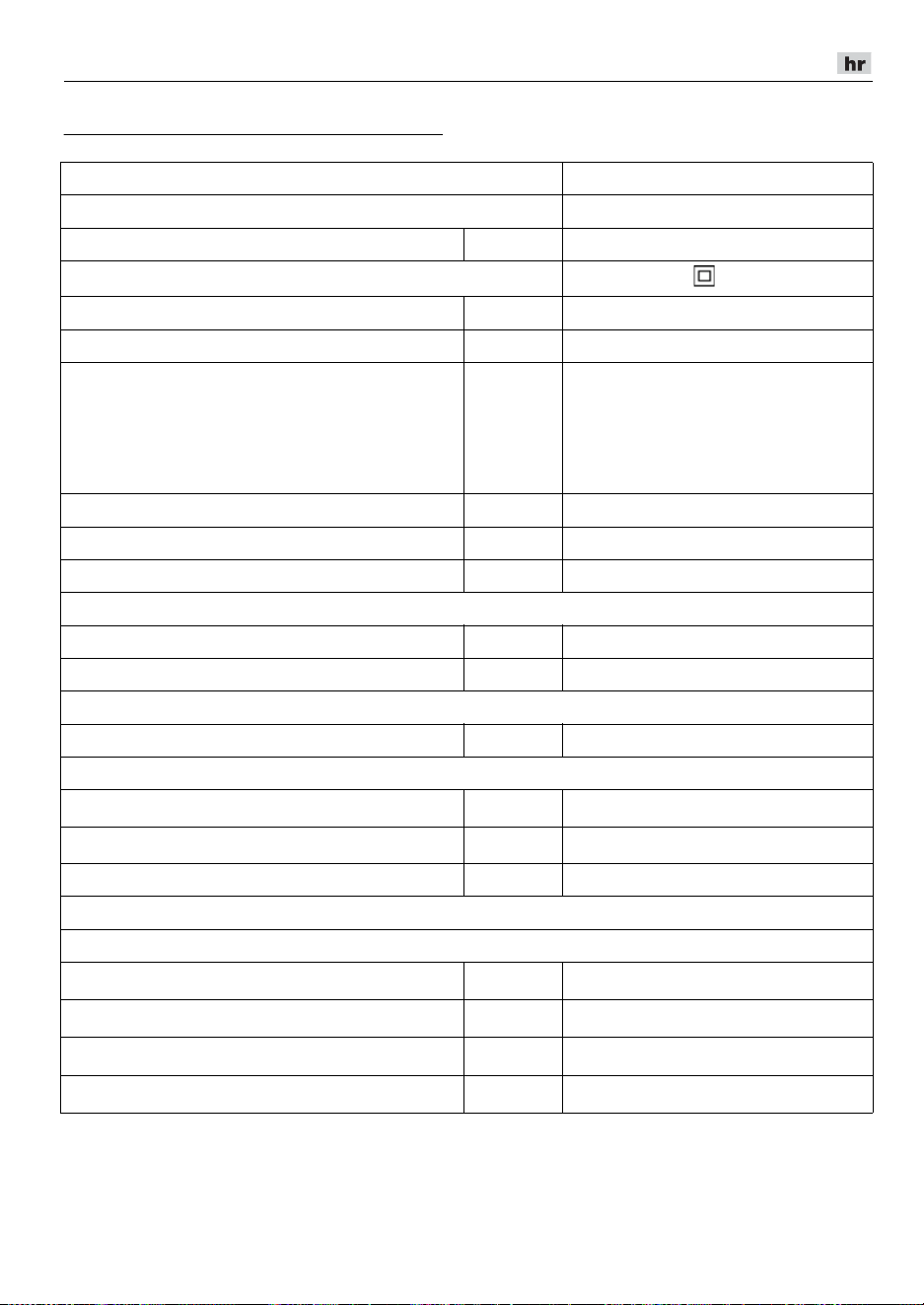 hr